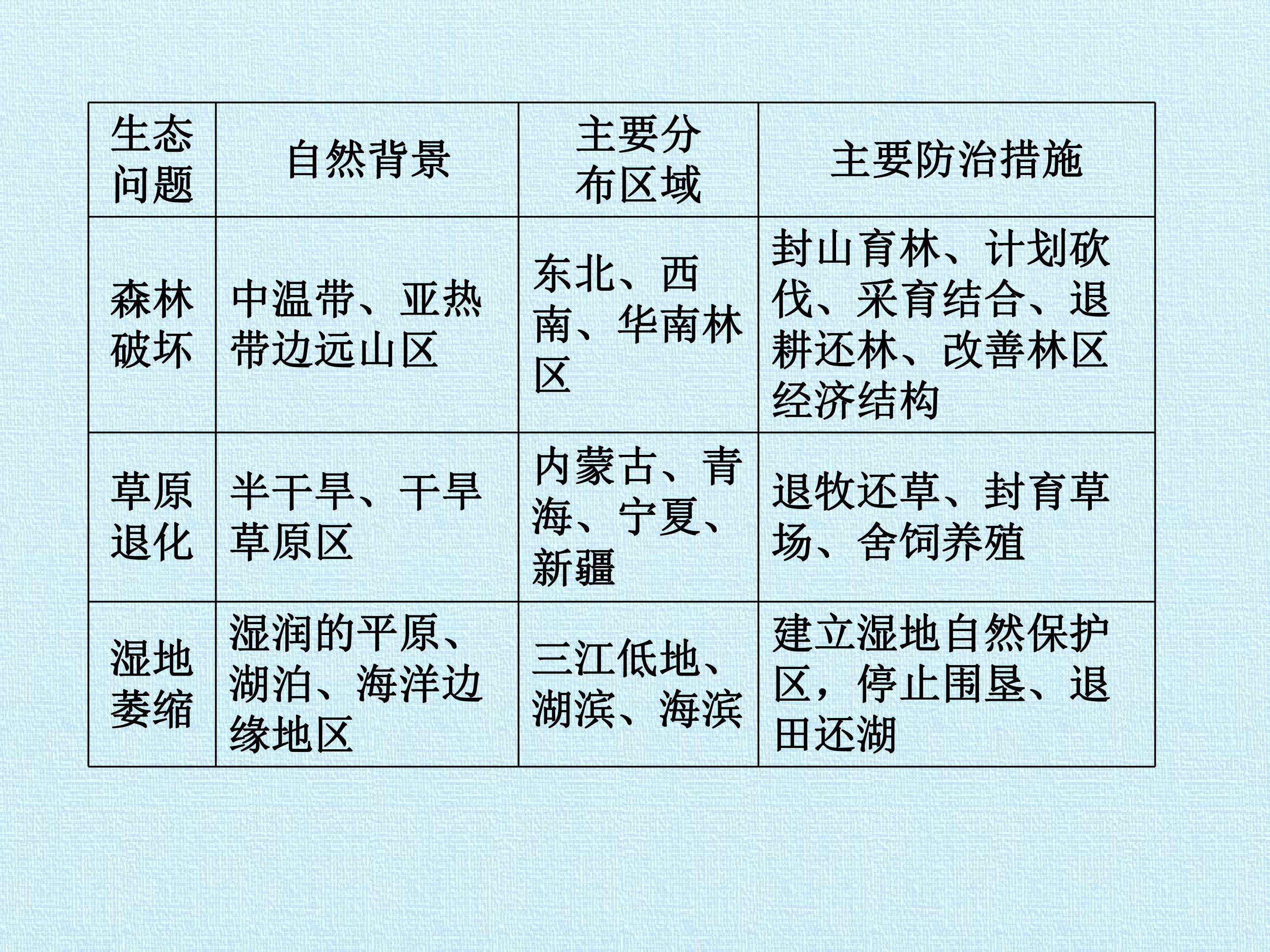 | 生态问题 | 自然背景 | 主要分布区域 | 主要防治措施 |
|---|---|---|---|
| 森林破坏 | 中温带、亚热带边远山区 | 东北、西南、华南林区 | 封山育林、计划砍伐、采育结合、退耕还林、改善林区经济结构 |
| 草原退化 | 半干旱、干旱草原区 | 内蒙古、青海、宁夏、新疆 | 退牧还草、封育草场、舍饲养殖 |
| 湿地萎缩 | 湿润的平原、湖泊、海洋边缘地区 | 三江低地、湖滨、海滨 | 建立湿地自然保护区，停止围垦、退田还湖 |